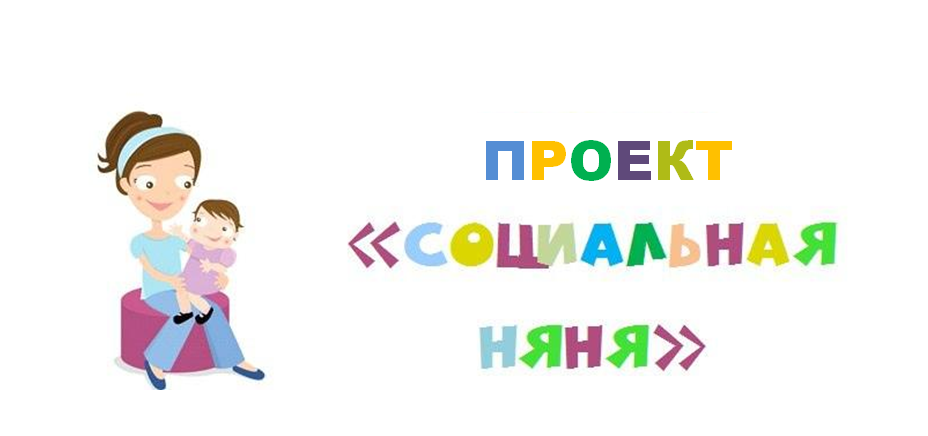 ПРОЕКТ
«СОЦИАЛЬНАЯ НЯНЯ»